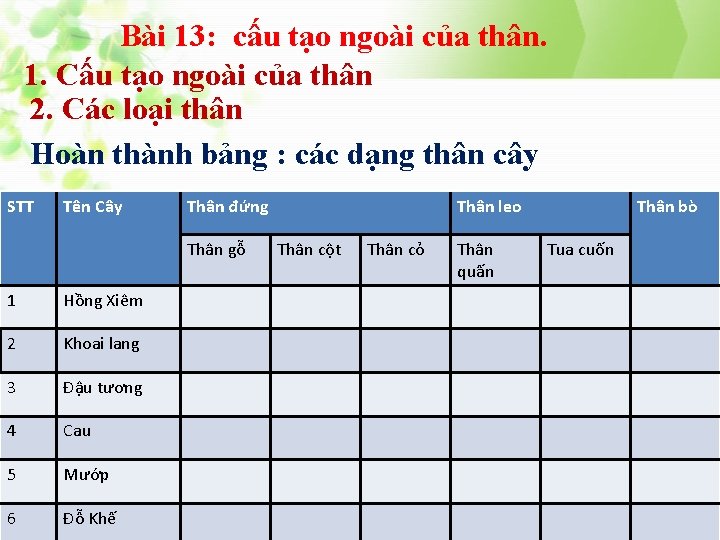 Bài 13: cấu tạo ngoài của thân.
1. Cấu tạo ngoài của thân
2. Các loại thân
Hoàn thành bảng : các dạng thân cây

| STT | Tên Cây | Thân đứng | | | Thân leo | | Thân bò |
|---|---|---|---|---|---|---|---|
| | | Thân gỗ | Thân cột | Thân cỏ | Thân quấn | Tua cuốn | |
| 1 | Hồng Xiêm | | | | | | |
| 2 | Khoai lang | | | | | | |
| 3 | Đậu tương | | | | | | |
| 4 | Cau | | | | | | |
| 5 | Mướp | | | | | | |
| 6 | Đỗ Khế | | | | | | |